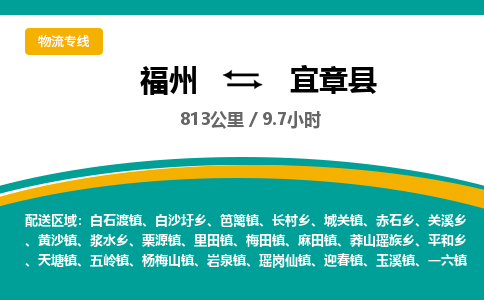 物流专线

福州 ⇄ 宜章县

813公里 / 9.7小时

配送区域：白石渡镇、白沙圩乡、笆篱镇、长村乡、城关镇、赤石乡、关溪乡、黄沙镇、浆水乡、栗源镇、里田镇、梅田镇、麻田镇、莽山瑶族乡、平和乡、天塘镇、五岭镇、杨梅山镇、岩泉镇、瑶岗仙镇、迎春镇、玉溪镇、一六镇